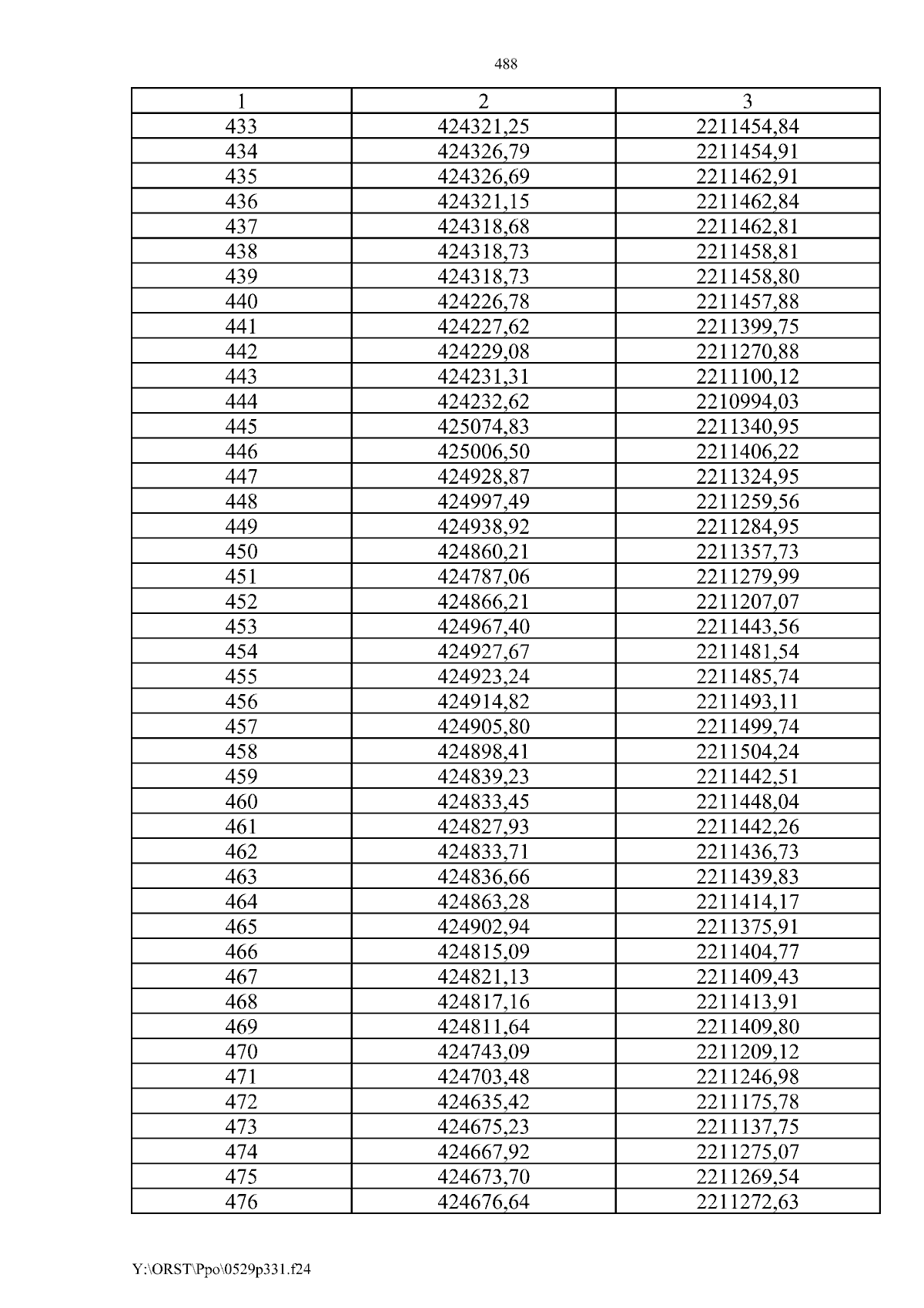 488

| 1 | 2 | 3 |
|---|---|---|
| 433 | 424321,25 | 2211454,84 |
| 434 | 424326,79 | 2211454,91 |
| 435 | 424326,69 | 2211462,91 |
| 436 | 424321,15 | 2211462,84 |
| 437 | 424318,68 | 2211462,81 |
| 438 | 424318,73 | 2211458,81 |
| 439 | 424318,73 | 2211458,80 |
| 440 | 424226,78 | 2211457,88 |
| 441 | 424227,62 | 2211399,75 |
| 442 | 424229,08 | 2211270,88 |
| 443 | 424231,31 | 2211100,12 |
| 444 | 424232,62 | 2210994,03 |
| 445 | 425074,83 | 2211340,95 |
| 446 | 425006,50 | 2211406,22 |
| 447 | 424928,87 | 2211324,95 |
| 448 | 424997,49 | 2211259,56 |
| 449 | 424938,92 | 2211284,95 |
| 450 | 424860,21 | 2211357,73 |
| 451 | 424787,06 | 2211279,99 |
| 452 | 424866,21 | 2211207,07 |
| 453 | 424967,40 | 2211443,56 |
| 454 | 424927,67 | 2211481,54 |
| 455 | 424923,24 | 2211485,74 |
| 456 | 424914,82 | 2211493,11 |
| 457 | 424905,80 | 2211499,74 |
| 458 | 424898,41 | 2211504,24 |
| 459 | 424839,23 | 2211442,51 |
| 460 | 424833,45 | 2211448,04 |
| 461 | 424827,93 | 2211442,26 |
| 462 | 424833,71 | 2211436,73 |
| 463 | 424836,66 | 2211439,83 |
| 464 | 424863,28 | 2211414,17 |
| 465 | 424902,94 | 2211375,91 |
| 466 | 424815,09 | 2211404,77 |
| 467 | 424821,13 | 2211409,43 |
| 468 | 424817,16 | 2211413,91 |
| 469 | 424811,64 | 2211409,80 |
| 470 | 424743,09 | 2211209,12 |
| 471 | 424703,48 | 2211246,98 |
| 472 | 424635,42 | 2211175,78 |
| 473 | 424675,23 | 2211137,75 |
| 474 | 424667,92 | 2211275,07 |
| 475 | 424673,70 | 2211269,54 |
| 476 | 424676,64 | 2211272,63 |

Y:\ORST\Ppo\0529p331.f24